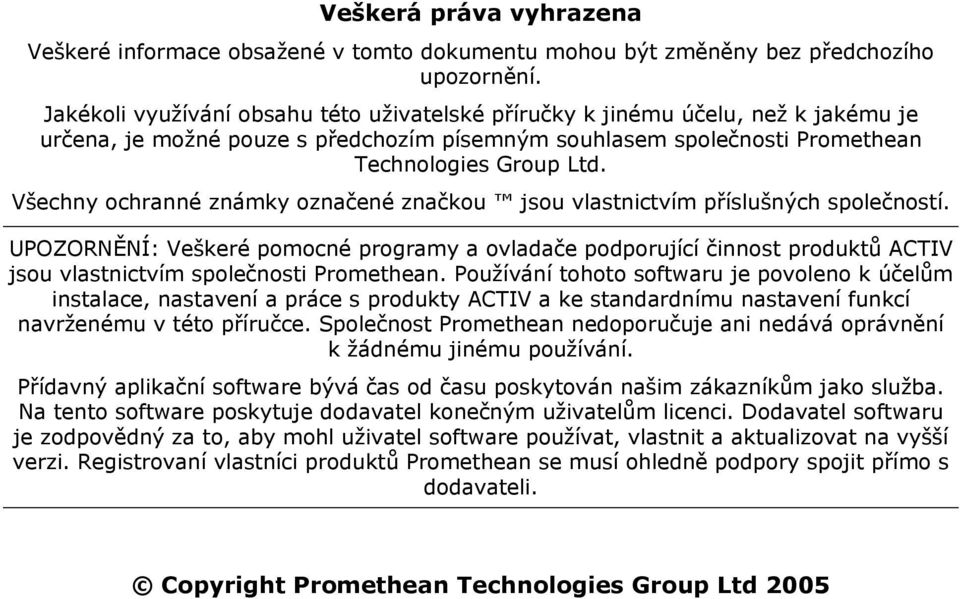 Veškerá práva vyhrazena

Veškeré informace obsažené v tomto dokumentu mohou být změněny bez předchozího upozornění.

Jakékoli využívání obsahu této uživatelské příručky k jinému účelu, než k jakému je určena, je možné pouze s předchozím písemným souhlasem společnosti Promethean Technologies Group Ltd.

Všechny ochranné známky označené značkou ™ jsou vlastnictvím příslušných společností.

UPOZORNĚNÍ: Veškeré pomocné programy a ovladače podporující činnost produktů ACTIV jsou vlastnictvím společnosti Promethean. Používání tohoto softwaru je povoleno k účelům instalace, nastavení a práce s produkty ACTIV a ke standardnímu nastavení funkcí navrženému v této příručce. Společnost Promethean nedoporučuje ani nedává oprávnění k žádnému jinému používání.

Přídavný aplikační software bývá čas od času poskytován našim zákazníkům jako služba. Na tento software poskytuje dodavatel konečným uživatelům licenci. Dodavatel softwaru je zodpovědný za to, aby mohl uživatel software používat, vlastnit a aktualizovat na vyšší verzi. Registrovaní vlastníci produktů Promethean se musí ohledně podpory spojit přímo s dodavateli.

© Copyright Promethean Technologies Group Ltd 2005